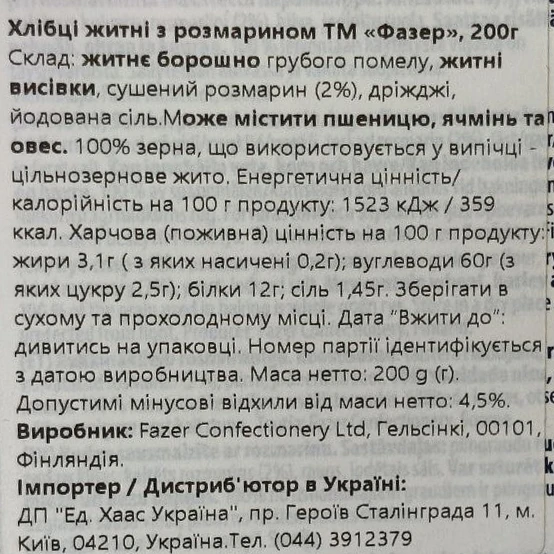 Хлібці житні з розмарином ТМ «Фазер», 200г

Склад: житнє борошно грубого помелу, житні висівки, сушений розмарин (2%), дріжджі, йодована сіль.Може містити пшеницю, ячмінь та овес. 100% зерна, що використовується у випічці - цільнозернове жито. Енергетична цінність/ калорійність на 100 г продукту: 1523 кДж / 359 ккал. Харчова (поживна) цінність на 100 г продукту: жири 3,1г ( з яких насичені 0,2г); вуглеводи 60г (з яких цукру 2,5г); білки 12г; сіль 1,45г. Зберігати в сухому та прохолодному місці. Дата "Вжити до": дивитись на упаковці. Номер партії ідентифікується з датою виробництва. Маса нетто: 200 g (г). Допустимі мінусові відхили від маси нетто: 4,5%.

Виробник: Fazer Confectionery Ltd, Гельсінкі, 00101, Фінляндія.

Імпортер / Дистриб'ютор в Україні:
ДП "Ед. Хаас Україна", пр. Героїв Сталінграда 11, м. Київ, 04210, Україна.Тел. (044) 3912379